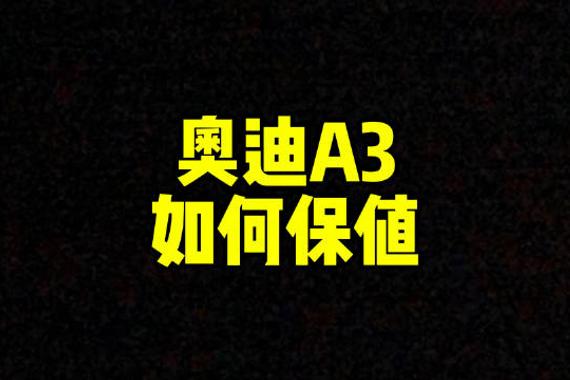 奥迪A3
如何保值